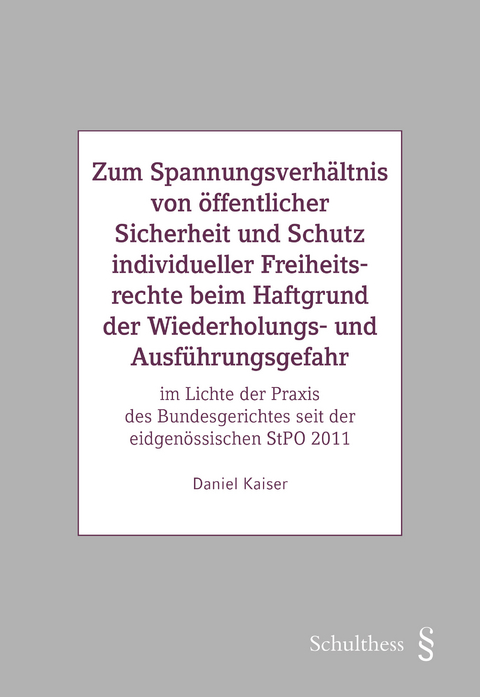 Zum Spannungsverhältnis von öffentlicher Sicherheit und Schutz individueller Freiheitsrechte beim Haftgrund der Wiederholungs- und Ausführungsgefahr

im Lichte der Praxis des Bundesgerichtes seit der eidgenössischen StPO 2011

Daniel Kaiser

Schulthess §